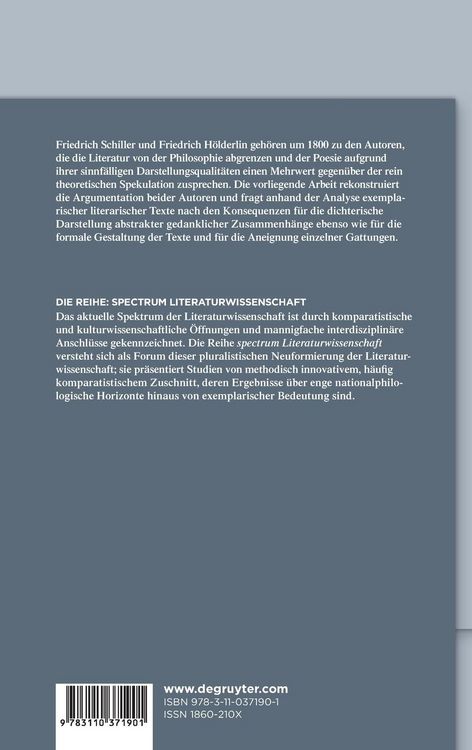 Friedrich Schiller und Friedrich Hölderlin gehören um 1800 zu den Autoren, die die Literatur von der Philosophie abgrenzen und der Poesie aufgrund ihrer sinnfälligen Darstellungsqualitäten einen Mehrwert gegenüber der rein theoretischen Spekulation zusprechen. Die vorliegende Arbeit rekonstruiert die Argumentation beider Autoren und fragt anhand der Analyse exemplarischer literarischer Texte nach den Konsequenzen für die dichterische Darstellung abstrakter gedanklicher Zusammenhänge ebenso wie für die formale Gestaltung der Texte und für die Aneignung einzelner Gattungen.

DIE REIHE: SPECTRUM LITERATURWISSENSCHAFT
Das aktuelle Spektrum der Literaturwissenschaft ist durch komparatistische und kulturwissenschaftliche Öffnungen und mannigfache interdisziplinäre Anschlüsse gekennzeichnet. Die Reihe spectrum Literaturwissenschaft versteht sich als Forum dieser pluralistischen Neuformierung der Literaturwissenschaft; sie präsentiert Studien von methodisch innovativem, häufig komparatistischem Zuschnitt, deren Ergebnisse über enge nationalphilologische Horizonte hinaus von exemplarischer Bedeutung sind.

9 783110 371901

www.degruyter.com
ISBN 978-3-11-037190-1
ISSN 1860-210X